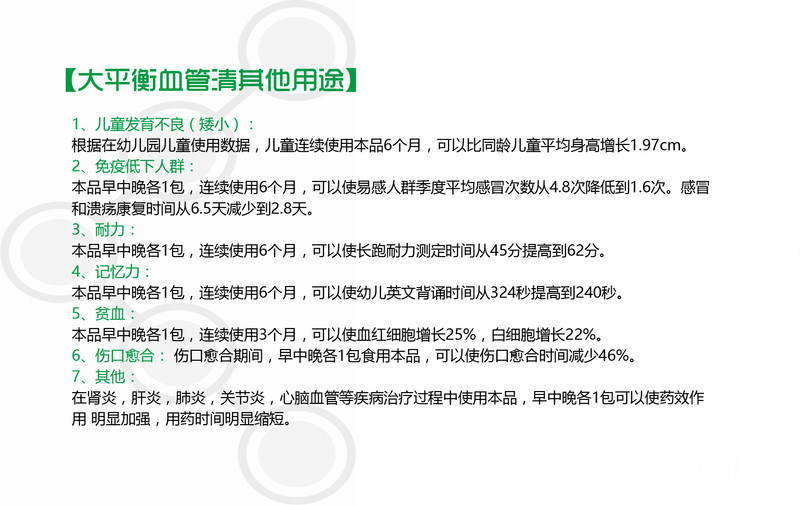 【大平衡血管清其他用途】

1、儿童发育不良（矮小）：
根据在幼儿园儿童使用数据，儿童连续使用本品6个月，可以比同龄儿童平均身高增长1.97cm。

2、免疫低下人群：
本品早中晚各1包，连续使用6个月，可以使易感人群季度平均感冒次数从4.8次降低到1.6次。感冒和溃疡康复时间从6.5天减少到2.8天。

3、耐力：
本品早中晚各1包，连续使用6个月，可以使长跑耐力测定时间从45分提高到62分。

4、记忆力：
本品早中晚各1包，连续使用6个月，可以使幼儿英文背诵时间从324秒提高到240秒。

5、贫血：
本品早中晚各1包，连续使用3个月，可以使血红细胞增长25%，白细胞增长22%。

6、伤口愈合： 伤口愈合期间，早中晚各1包食用本品，可以使伤口愈合时间减少46%。

7、其他：
在肾炎，肝炎，肺炎，关节炎，心脑血管等疾病治疗过程中使用本品，早中晚各1包可以使药效作用 明显加强，用药时间明显缩短。